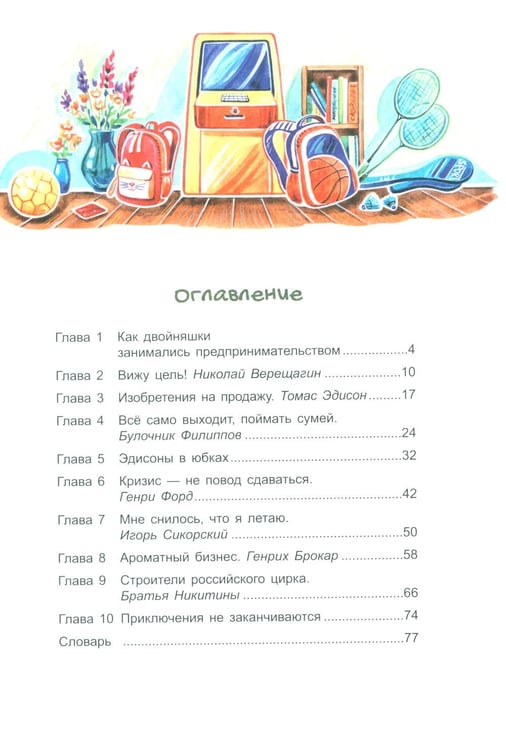 Оглавление

Глава 1 Как двойняшки занимались предпринимательством 4
Глава 2 Вижу цель! Николай Верещагин 10
Глава 3 Изобретения на продажу. Томас Эдисон 17
Глава 4 Всё само выходит, поймать сумей. Булочник Филиппов 24
Глава 5 Эдисоны в юбках 32
Глава 6 Кризис — не повод сдаваться. Генри Форд 42
Глава 7 Мне снилось, что я летаю. Игорь Сикорский 50
Глава 8 Ароматный бизнес. Генрих Брокар 58
Глава 9 Строители российского цирка. Братья Никитины 66
Глава 10 Приключения не заканчиваются 74
Словарь 77